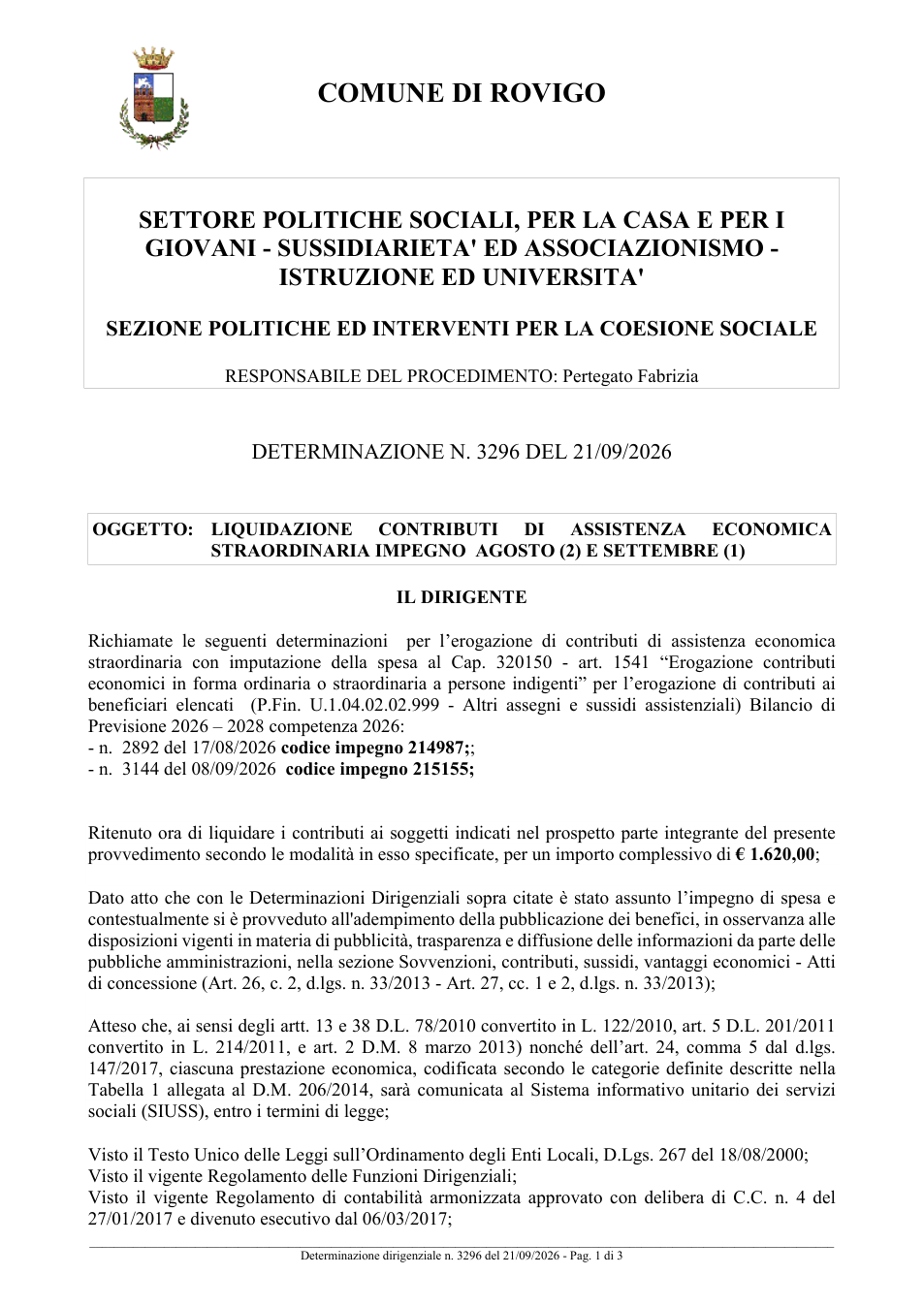 COMUNE DI ROVIGO

SETTORE POLITICHE SOCIALI, PER LA CASA E PER I GIOVANI - SUSSIDIARIETA' ED ASSOCIAZIONISMO - ISTRUZIONE ED UNIVERSITA'

SEZIONE POLITICHE ED INTERVENTI PER LA COESIONE SOCIALE

RESPONSABILE DEL PROCEDIMENTO: Pertegato Fabrizia

DETERMINAZIONE N. 3296 DEL 21/09/2026

OGGETTO: LIQUIDAZIONE CONTRIBUTI DI ASSISTENZA ECONOMICA STRAORDINARIA IMPEGNO AGOSTO (2) E SETTEMBRE (1)

IL DIRIGENTE

Richiamate le seguenti determinazioni per l'erogazione di contributi di assistenza economica straordinaria con imputazione della spesa al Cap. 320150 - art. 1541 "Erogazione contributi economici in forma ordinaria o straordinaria a persone indigenti" per l'erogazione di contributi ai beneficiari elencati (P.Fin. U.1.04.02.02.999 - Altri assegni e sussidi assistenziali) Bilancio di Previsione 2026 – 2028 competenza 2026:
- n. 2892 del 17/08/2026 codice impegno 214987;;
- n. 3144 del 08/09/2026 codice impegno 215155;

Ritenuto ora di liquidare i contributi ai soggetti indicati nel prospetto parte integrante del presente provvedimento secondo le modalità in esso specificate, per un importo complessivo di € 1.620,00;

Dato atto che con le Determinazioni Dirigenziali sopra citate è stato assunto l'impegno di spesa e contestualmente si è provveduto all'adempimento della pubblicazione dei benefici, in osservanza alle disposizioni vigenti in materia di pubblicità, trasparenza e diffusione delle informazioni da parte delle pubbliche amministrazioni, nella sezione Sovvenzioni, contributi, sussidi, vantaggi economici - Atti di concessione (Art. 26, c. 2, d.lgs. n. 33/2013 - Art. 27, cc. 1 e 2, d.lgs. n. 33/2013);

Atteso che, ai sensi degli artt. 13 e 38 D.L. 78/2010 convertito in L. 122/2010, art. 5 D.L. 201/2011 convertito in L. 214/2011, e art. 2 D.M. 8 marzo 2013) nonché dell'art. 24, comma 5 dal d.lgs. 147/2017, ciascuna prestazione economica, codificata secondo le categorie definite descritte nella Tabella 1 allegata al D.M. 206/2014, sarà comunicata al Sistema informativo unitario dei servizi sociali (SIUSS), entro i termini di legge;

Visto il Testo Unico delle Leggi sull'Ordinamento degli Enti Locali, D.Lgs. 267 del 18/08/2000;
Visto il vigente Regolamento delle Funzioni Dirigenziali;
Visto il vigente Regolamento di contabilità armonizzata approvato con delibera di C.C. n. 4 del 27/01/2017 e divenuto esecutivo dal 06/03/2017;

Determinazione dirigenziale n. 3296 del 21/09/2026 - Pag. 1 di 3